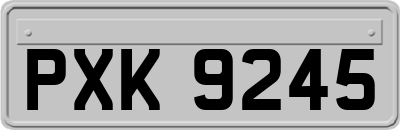 PXK 9245